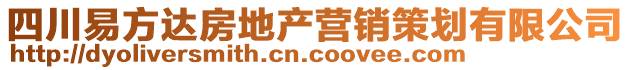 四川易方达房地产营销策划有限公司
http://dyoliversmith.cn.coovee.com